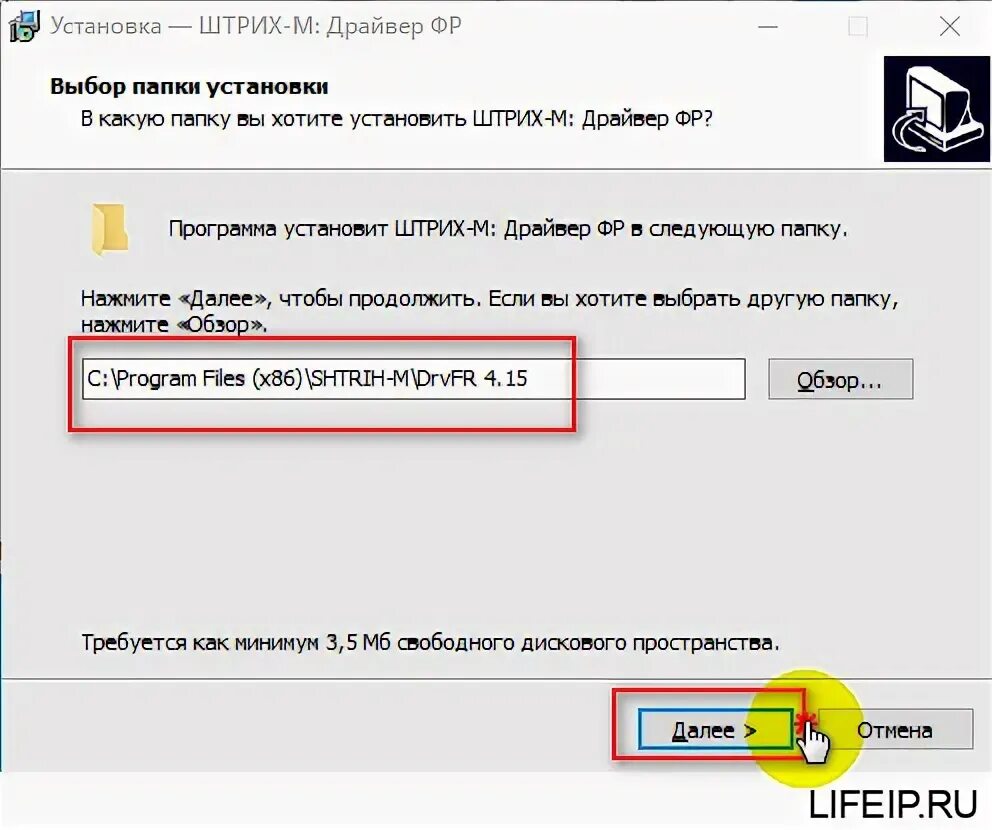 Установка — ШТРИХ-М: Драйвер ФР

Выбор папки установки
В какую папку вы хотите установить ШТРИХ-М: Драйвер ФР?

Программа установит ШТРИХ-М: Драйвер ФР в следующую папку.

Нажмите «Далее», чтобы продолжить. Если вы хотите выбрать другую папку, нажмите «Обзор».

C:\Program Files (x86)\SHTRIH-M\DrvFR 4.15

Обзор...

Требуется как минимум 3,5 Мб свободного дискового пространства.

Далее >

Отмена

LIFEIP.RU